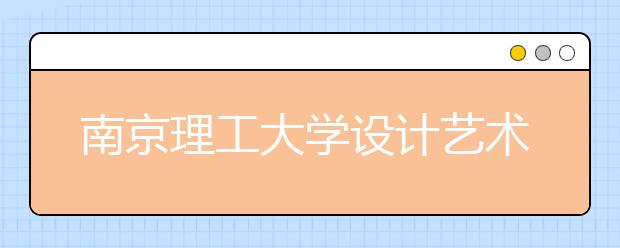 南京理工大学设计艺术